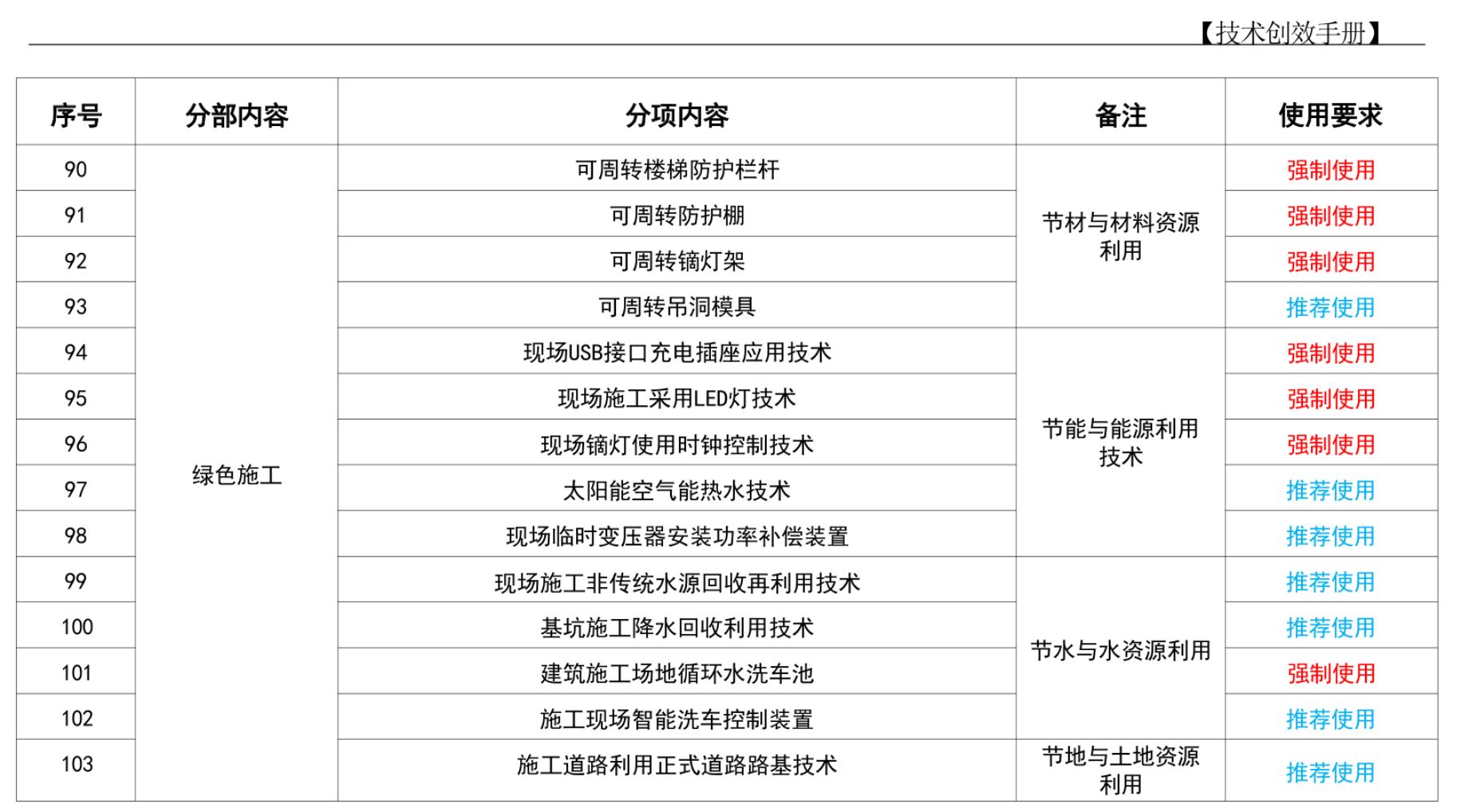 【技术创效手册】

| 序号 | 分部内容 | 分项内容 | 备注 | 使用要求 |
|---|---|---|---|---|
| 90 | 绿色施工 | 可周转楼梯防护栏杆 | 节材与材料资源利用 | 强制使用 |
| 91 | | 可周转防护棚 | | 强制使用 |
| 92 | | 可周转镝灯架 | | 强制使用 |
| 93 | | 可周转吊洞模具 | | 推荐使用 |
| 94 | | 现场USB接口充电插座应用技术 | 节能与能源利用技术 | 强制使用 |
| 95 | | 现场施工采用LED灯技术 | | 强制使用 |
| 96 | | 现场镝灯使用时钟控制技术 | | 强制使用 |
| 97 | | 太阳能空气能热水技术 | | 推荐使用 |
| 98 | | 现场临时变压器安装功率补偿装置 | | 推荐使用 |
| 99 | | 现场施工非传统水源回收再利用技术 | 节水与水资源利用 | 推荐使用 |
| 100 | | 基坑施工降水回收利用技术 | | 推荐使用 |
| 101 | | 建筑施工场地循环水洗车池 | | 强制使用 |
| 102 | | 施工现场智能洗车控制装置 | | 推荐使用 |
| 103 | | 施工道路利用正式道路路基技术 | 节地与土地资源利用 | 推荐使用 |